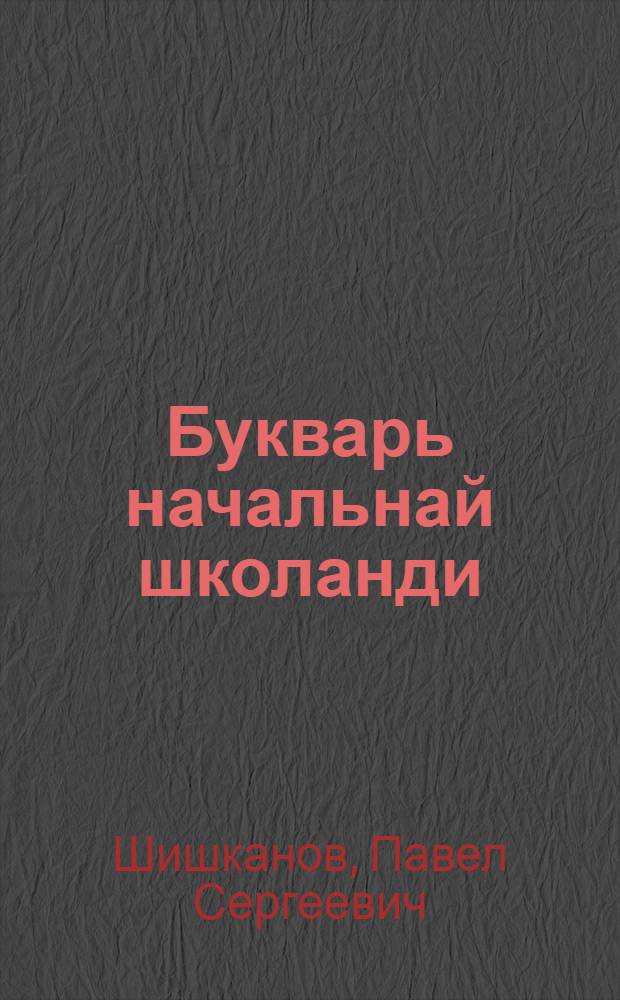 Букварь начальнай школанди

Шишканов, Павел Сергеевич